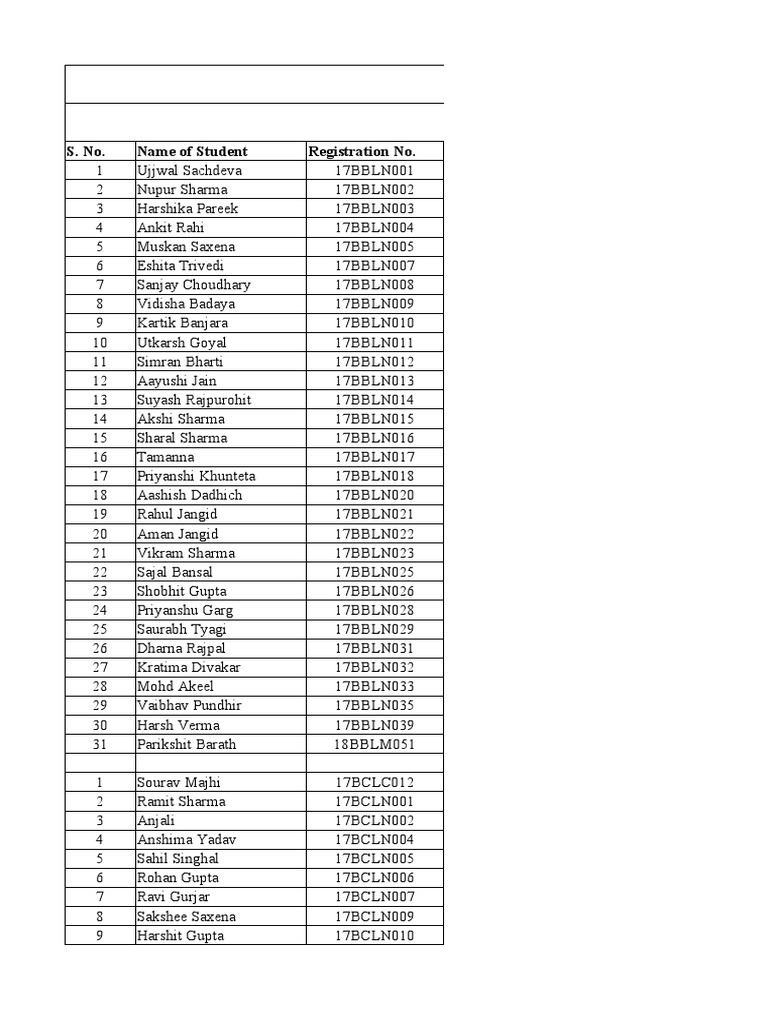 | S. No. | Name of Student | Registration No. |
|---|---|---|
| 1 | Ujjwal Sachdeva | 17BBLN001 |
| 2 | Nupur Sharma | 17BBLN002 |
| 3 | Harshika Pareek | 17BBLN003 |
| 4 | Ankit Rahi | 17BBLN004 |
| 5 | Muskan Saxena | 17BBLN005 |
| 6 | Eshita Trivedi | 17BBLN007 |
| 7 | Sanjay Choudhary | 17BBLN008 |
| 8 | Vidisha Badaya | 17BBLN009 |
| 9 | Kartik Banjara | 17BBLN010 |
| 10 | Utkarsh Goyal | 17BBLN011 |
| 11 | Simran Bharti | 17BBLN012 |
| 12 | Aayushi Jain | 17BBLN013 |
| 13 | Suyash Rajpurohit | 17BBLN014 |
| 14 | Akshi Sharma | 17BBLN015 |
| 15 | Sharal Sharma | 17BBLN016 |
| 16 | Tamanna | 17BBLN017 |
| 17 | Priyanshi Khunteta | 17BBLN018 |
| 18 | Aashish Dadhich | 17BBLN020 |
| 19 | Rahul Jangid | 17BBLN021 |
| 20 | Aman Jangid | 17BBLN022 |
| 21 | Vikram Sharma | 17BBLN023 |
| 22 | Sajal Bansal | 17BBLN025 |
| 23 | Shobhit Gupta | 17BBLN026 |
| 24 | Priyanshu Garg | 17BBLN028 |
| 25 | Saurabh Tyagi | 17BBLN029 |
| 26 | Dharna Rajpal | 17BBLN031 |
| 27 | Kratima Divakar | 17BBLN032 |
| 28 | Mohd Akeel | 17BBLN033 |
| 29 | Vaibhav Pundhir | 17BBLN035 |
| 30 | Harsh Verma | 17BBLN039 |
| 31 | Parikshit Barath | 18BBLM051 |
| | | |
| 1 | Sourav Majhi | 17BCLC012 |
| 2 | Ramit Sharma | 17BCLN001 |
| 3 | Anjali | 17BCLN002 |
| 4 | Anshima Yadav | 17BCLN004 |
| 5 | Sahil Singhal | 17BCLN005 |
| 6 | Rohan Gupta | 17BCLN006 |
| 7 | Ravi Gurjar | 17BCLN007 |
| 8 | Sakshee Saxena | 17BCLN009 |
| 9 | Harshit Gupta | 17BCLN010 |